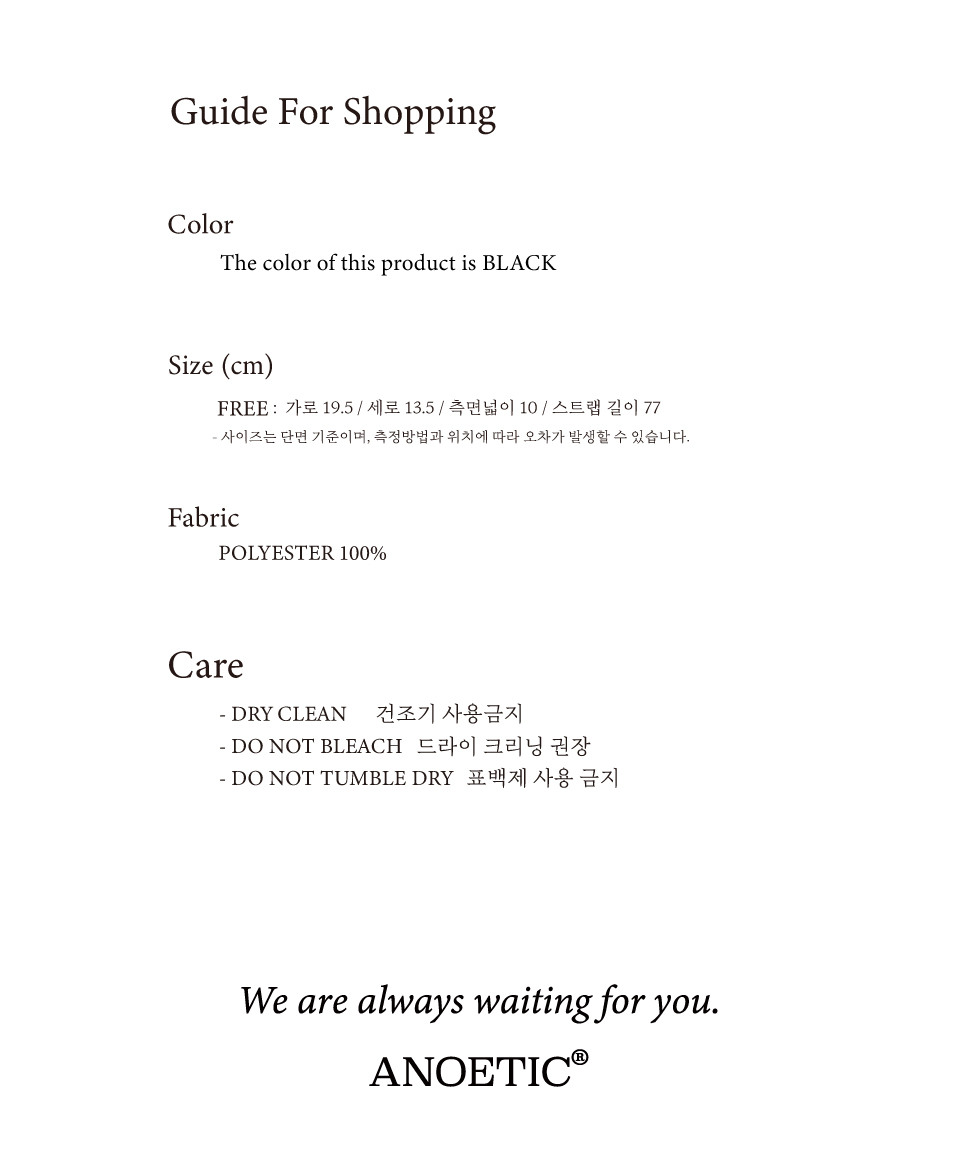 Guide For Shopping

Color

The color of this product is BLACK

Size (cm)

FREE : 가로 19.5 / 세로 13.5 / 측면넓이 10 / 스트랩 길이 77

- 사이즈는 단면 기준이며, 측정방법과 위치에 따라 오차가 발생할 수 있습니다.

Fabric

POLYESTER 100%

Care

- DRY CLEAN 건조기 사용금지
- DO NOT BLEACH 드라이 크리닝 권장
- DO NOT TUMBLE DRY 표백제 사용 금지

We are always waiting for you.

ANOETIC®